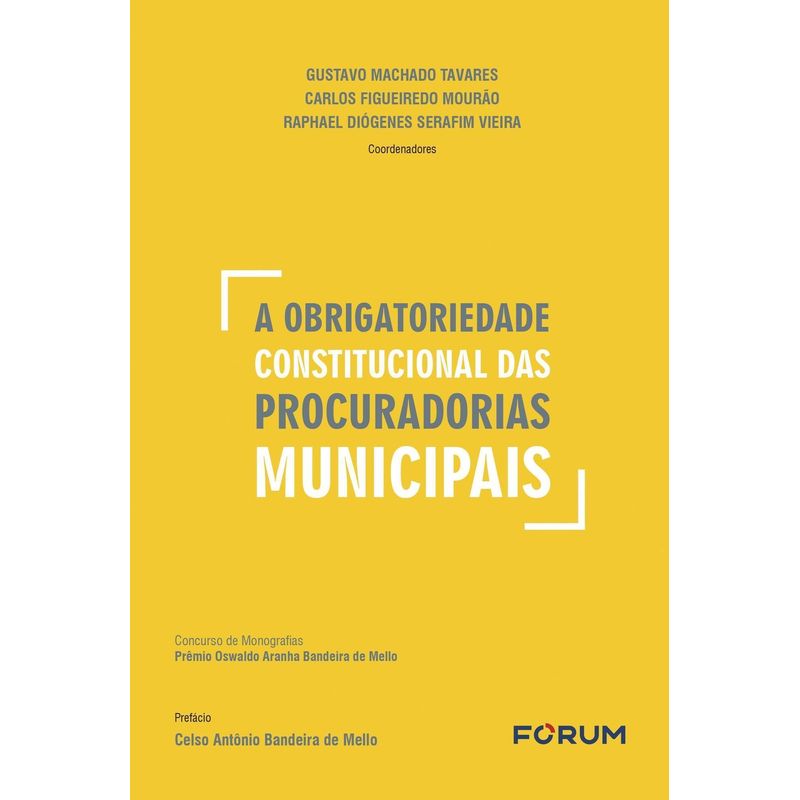 GUSTAVO MACHADO TAVARES
CARLOS FIGUEIREDO MOURÃO
RAPHAEL DIÓGENES SERAFIM VIEIRA
Coordenadores

A OBRIGATORIEDADE CONSTITUCIONAL DAS PROCURADORIAS MUNICIPAIS

Concurso de Monografias
Prêmio Oswaldo Aranha Bandeira de Mello

Prefácio
Celso Antônio Bandeira de Mello

FORUM